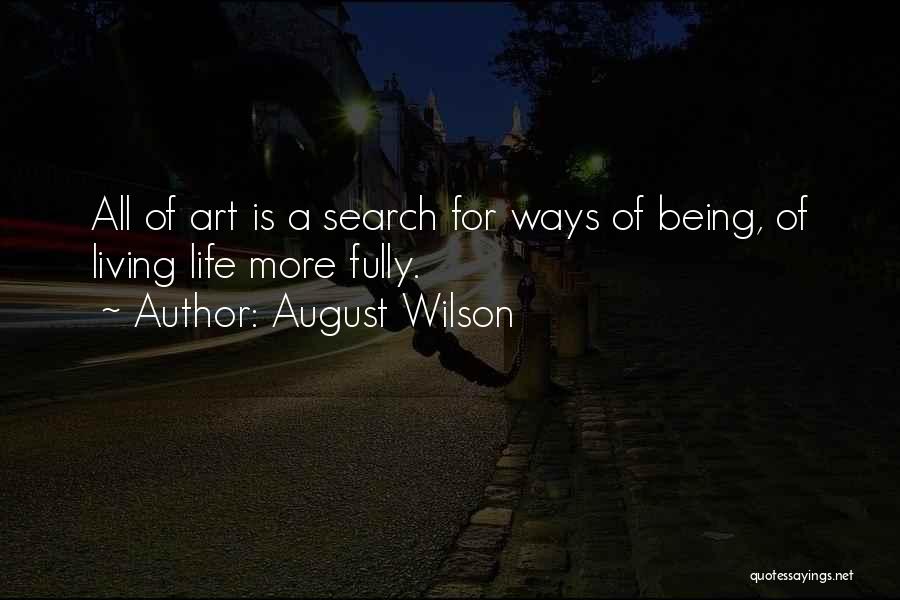 All of art is a search for ways of being, of living life more fully.
~ Author: August Wilson

quotessayings.net